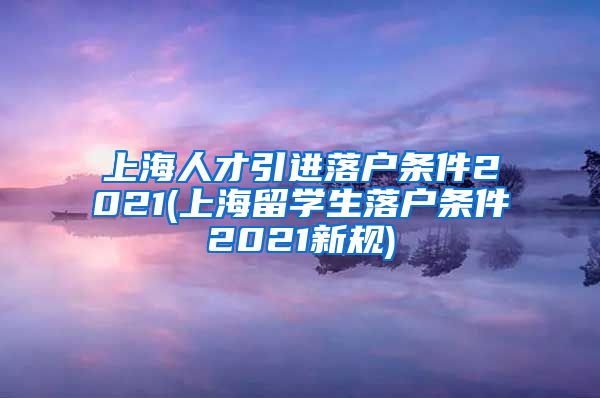 上海人才引进落户条件2021(上海留学生落户条件2021新规)